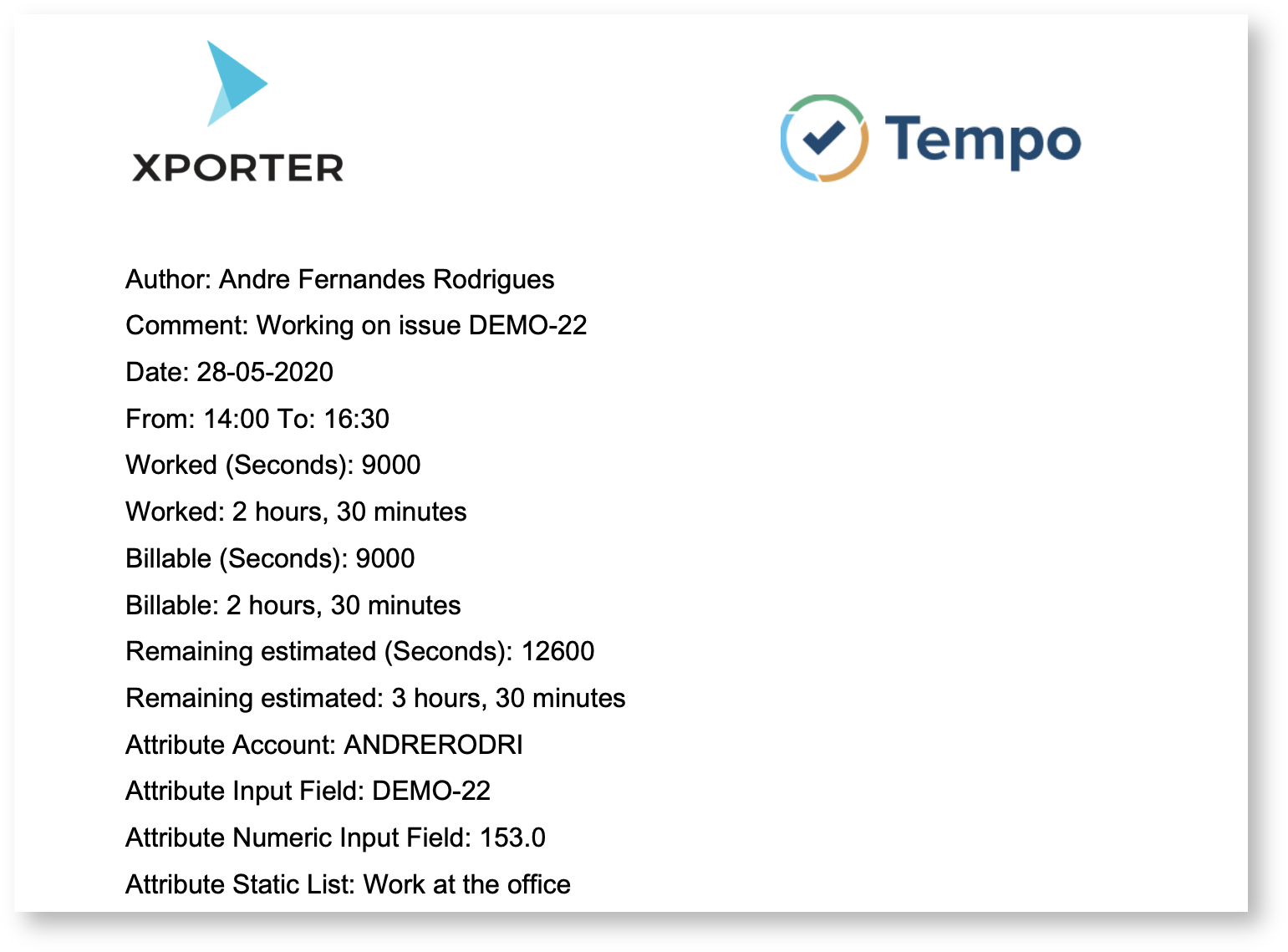 XPORTER

Tempo

Author: Andre Fernandes Rodrigues
Comment: Working on issue DEMO-22
Date: 28-05-2020
From: 14:00 To: 16:30
Worked (Seconds): 9000
Worked: 2 hours, 30 minutes
Billable (Seconds): 9000
Billable: 2 hours, 30 minutes
Remaining estimated (Seconds): 12600
Remaining estimated: 3 hours, 30 minutes
Attribute Account: ANDRERODRI
Attribute Input Field: DEMO-22
Attribute Numeric Input Field: 153.0
Attribute Static List: Work at the office